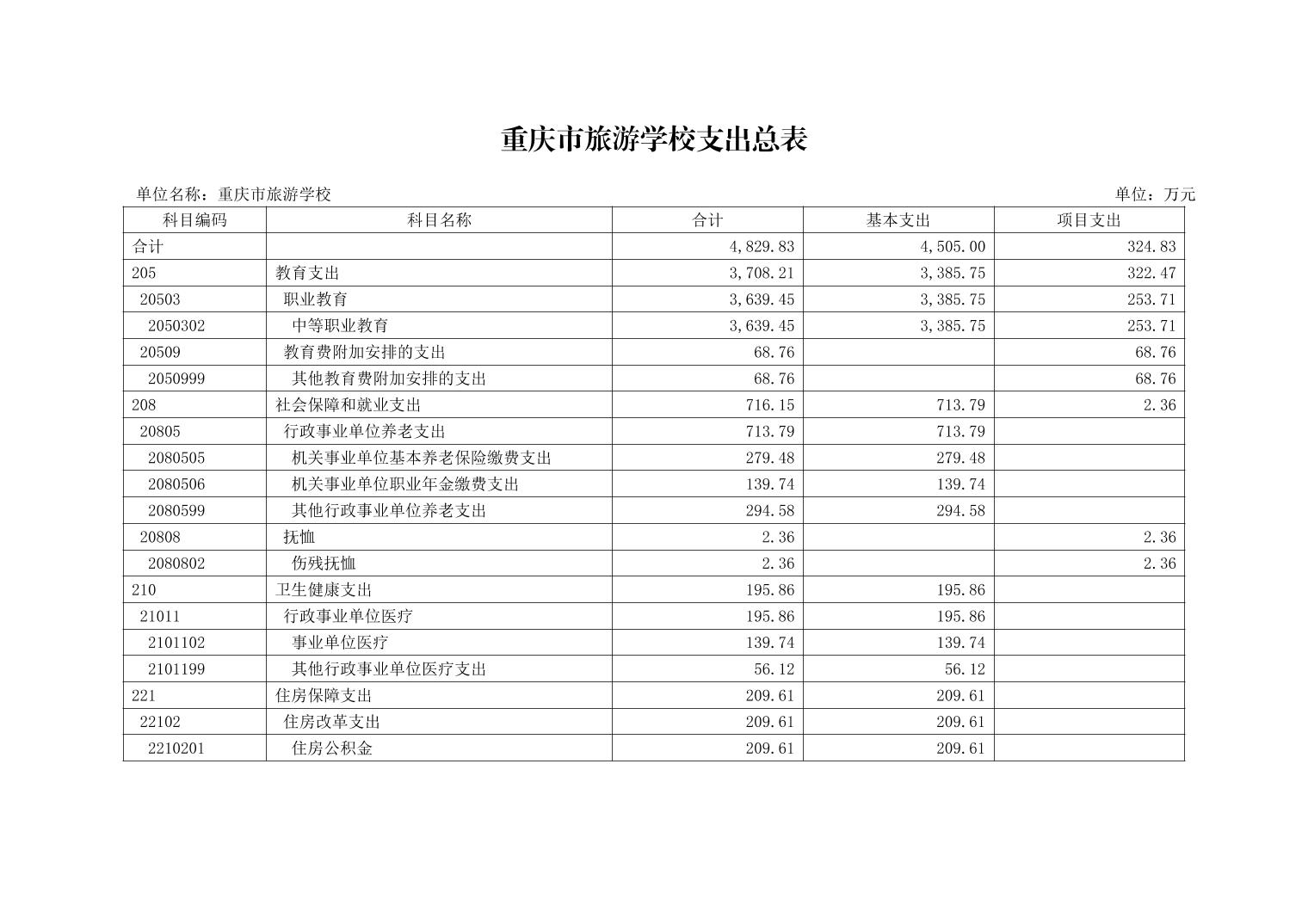 重庆市旅游学校支出总表

单位名称：重庆市旅游学校

单位：万元

| 科目编码 | 科目名称 | 合计 | 基本支出 | 项目支出 |
|---|---|---|---|---|
| 合计 | | 4,829.83 | 4,505.00 | 324.83 |
| 205 | 教育支出 | 3,708.21 | 3,385.75 | 322.47 |
| 20503 | 职业教育 | 3,639.45 | 3,385.75 | 253.71 |
| 2050302 | 中等职业教育 | 3,639.45 | 3,385.75 | 253.71 |
| 20509 | 教育费附加安排的支出 | 68.76 | | 68.76 |
| 2050999 | 其他教育费附加安排的支出 | 68.76 | | 68.76 |
| 208 | 社会保障和就业支出 | 716.15 | 713.79 | 2.36 |
| 20805 | 行政事业单位养老支出 | 713.79 | 713.79 | |
| 2080505 | 机关事业单位基本养老保险缴费支出 | 279.48 | 279.48 | |
| 2080506 | 机关事业单位职业年金缴费支出 | 139.74 | 139.74 | |
| 2080599 | 其他行政事业单位养老支出 | 294.58 | 294.58 | |
| 20808 | 抚恤 | 2.36 | | 2.36 |
| 2080802 | 伤残抚恤 | 2.36 | | 2.36 |
| 210 | 卫生健康支出 | 195.86 | 195.86 | |
| 21011 | 行政事业单位医疗 | 195.86 | 195.86 | |
| 2101102 | 事业单位医疗 | 139.74 | 139.74 | |
| 2101199 | 其他行政事业单位医疗支出 | 56.12 | 56.12 | |
| 221 | 住房保障支出 | 209.61 | 209.61 | |
| 22102 | 住房改革支出 | 209.61 | 209.61 | |
| 2210201 | 住房公积金 | 209.61 | 209.61 | |